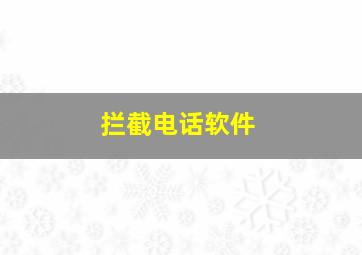 拦截电话软件